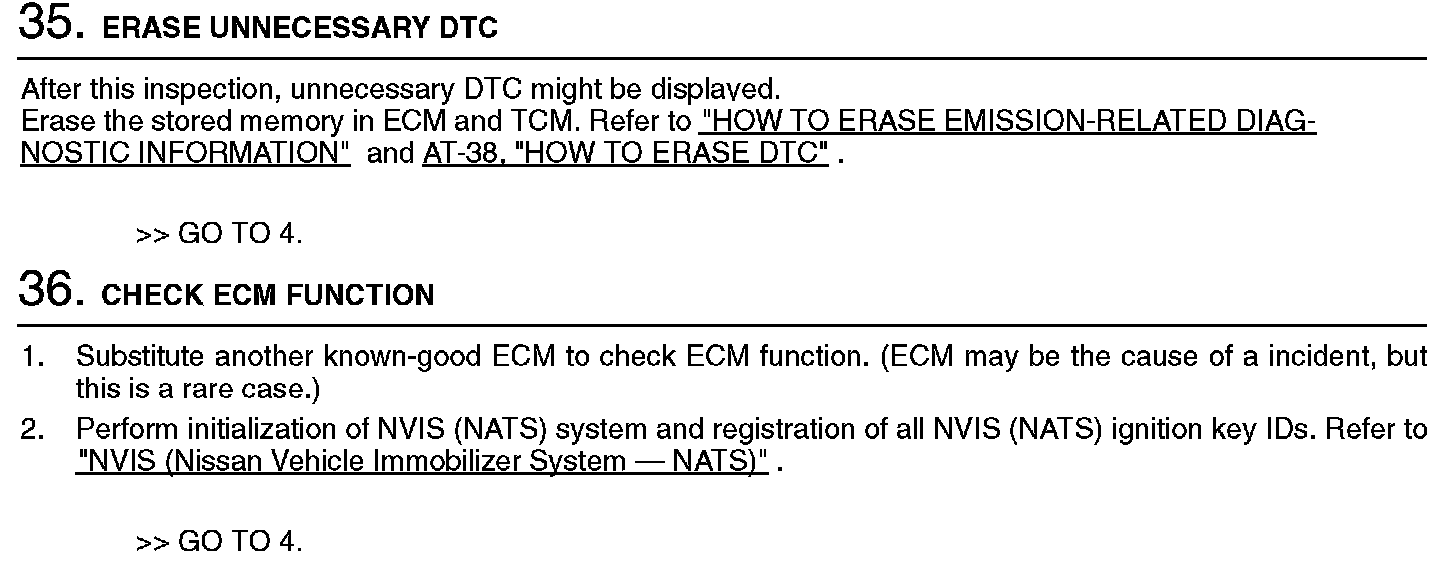 35. ERASE UNNECESSARY DTC

After this inspection, unnecessary DTC might be displayed.
Erase the stored memory in ECM and TCM. Refer to "HOW TO ERASE EMISSION-RELATED DIAGNOSTIC INFORMATION" and AT-38, "HOW TO ERASE DTC" .

>> GO TO 4.

36. CHECK ECM FUNCTION

1. Substitute another known-good ECM to check ECM function. (ECM may be the cause of a incident, but this is a rare case.)
2. Perform initialization of NVIS (NATS) system and registration of all NVIS (NATS) ignition key IDs. Refer to "NVIS (Nissan Vehicle Immobilizer System — NATS)" .

>> GO TO 4.